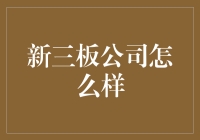 新三板公司怎么样